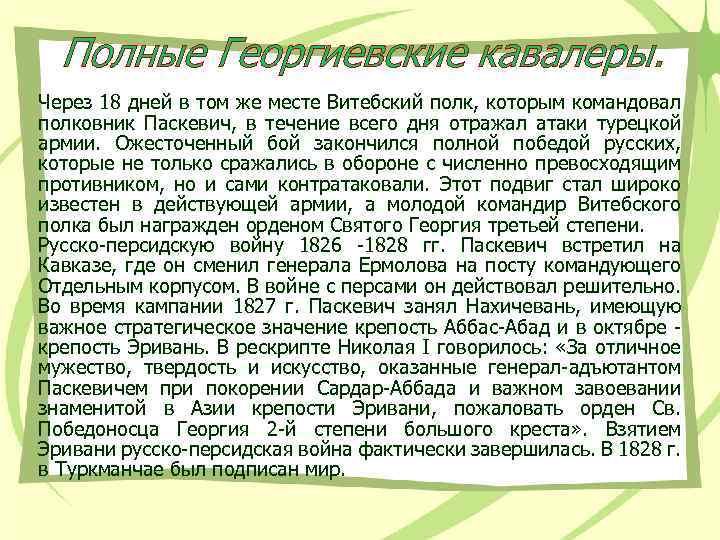 Полные Георгиевские кавалеры.

Через 18 дней в том же месте Витебский полк, которым командовал полковник Паскевич, в течение всего дня отражал атаки турецкой армии. Ожесточенный бой закончился полной победой русских, которые не только сражались в обороне с численно превосходящим противником, но и сами контратаковали. Этот подвиг стал широко известен в действующей армии, а молодой командир Витебского полка был награжден орденом Святого Георгия третьей степени.
Русско-персидскую войну 1826 -1828 гг. Паскевич встретил на Кавказе, где он сменил генерала Ермолова на посту командующего Отдельным корпусом. В войне с персами он действовал решительно. Во время кампании 1827 г. Паскевич занял Нахичевань, имеющую важное стратегическое значение крепость Аббас-Абад и в октябре - крепость Эривань. В рескрипте Николая I говорилось: «За отличное мужество, твердость и искусство, оказанные генерал-адъютантом Паскевичем при покорении Сардар-Аббада и важном завоевании знаменитой в Азии крепости Эривани, пожаловать орден Св. Победоносца Георгия 2-й степени большого креста». Взятием Эривани русско-персидская война фактически завершилась. В 1828 г. в Туркманчае был подписан мир.